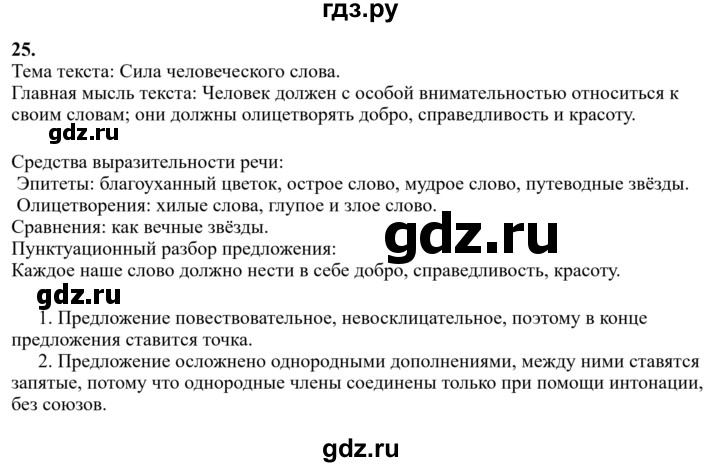 гдз.ру

25.
Тема текста: Сила человеческого слова.
Главная мысль текста: Человек должен с особой внимательностью относиться к своим словам; они должны олицетворять добро, справедливость и красоту.

gdz.ru

Средства выразительности речи:
Эпитеты: благоуханный цветок, острое слово, мудрое слово, путеводные звёзды.
Олицетворения: хилые слова, глупое и злое слово.
Сравнения: как вечные звёзды.

gdz.ru

Пунктуационный разбор предложения:
Каждое наше слово должно нести в себе добро, справедливость, красоту.

gdz.ru

1. Предложение повествовательное, невосклицательное, поэтому в конце предложения ставится точка.
2. Предложение осложнено однородными дополнениями, между ними ставятся запятые, потому что однородные члены соединены только при помощи интонации, без союзов.

gdz.ru